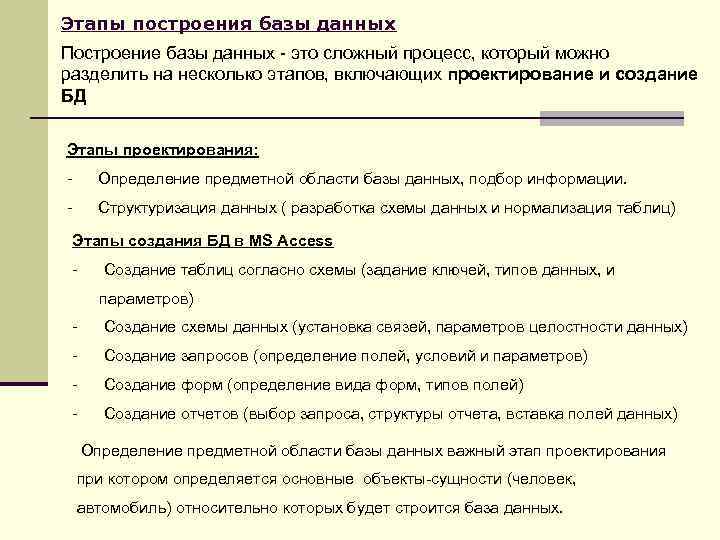 Этапы построения базы данных

Построение базы данных - это сложный процесс, который можно разделить на несколько этапов, включающих проектирование и создание БД

Этапы проектирования:

- Определение предметной области базы данных, подбор информации.
- Структуризация данных ( разработка схемы данных и нормализация таблиц)

Этапы создания БД в MS Access

- Создание таблиц согласно схемы (задание ключей, типов данных, и параметров)
- Создание схемы данных (установка связей, параметров целостности данных)
- Создание запросов (определение полей, условий и параметров)
- Создание форм (определение вида форм, типов полей)
- Создание отчетов (выбор запроса, структуры отчета, вставка полей данных)

Определение предметной области базы данных важный этап проектирования при котором определяется основные объекты-сущности (человек, автомобиль) относительно которых будет строится база данных.